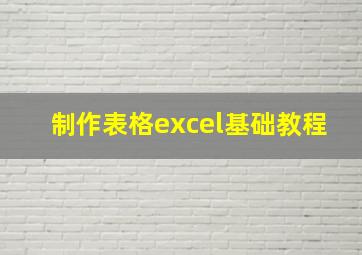 制作表格excel基础教程